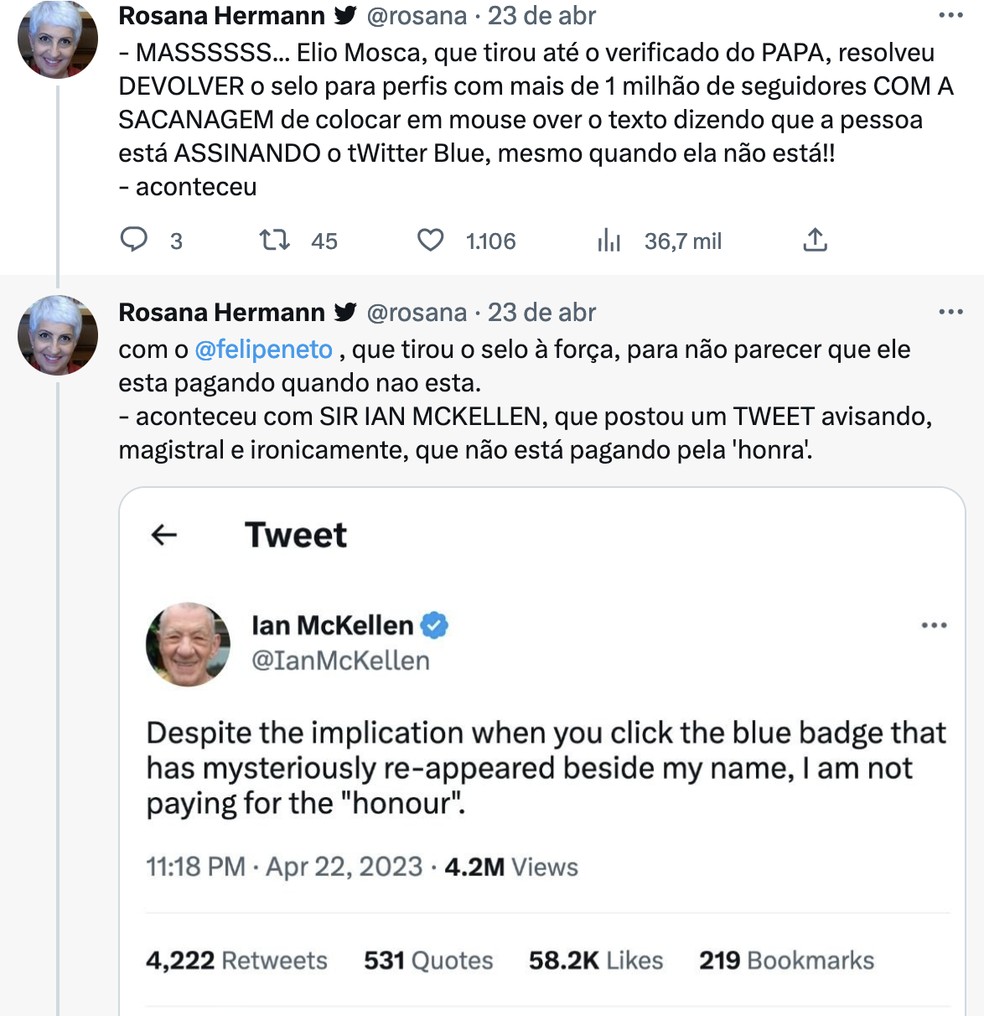 Rosana Hermann @rosana · 23 de abr
- MASSSSSS... Elio Mosca, que tirou até o verificado do PAPA, resolveu DEVOLVER o selo para perfis com mais de 1 milhão de seguidores COM A SACANAGEM de colocar em mouse over o texto dizendo que a pessoa está ASSINANDO o tWitter Blue, mesmo quando ela não está!!
- aconteceu

3 45 1.106 36,7 mil

Rosana Hermann @rosana · 23 de abr
com o @felipeneto , que tirou o selo à força, para não parecer que ele esta pagando quando nao esta.
- aconteceu com SIR IAN MCKELLEN, que postou um TWEET avisando, magistral e ironicamente, que não está pagando pela 'honra'.

Tweet

Ian McKellen
@IanMcKellen

Despite the implication when you click the blue badge that has mysteriously re-appeared beside my name, I am not paying for the "honour".

11:18 PM · Apr 22, 2023 · 4.2M Views

4,222 Retweets 531 Quotes 58.2K Likes 219 Bookmarks